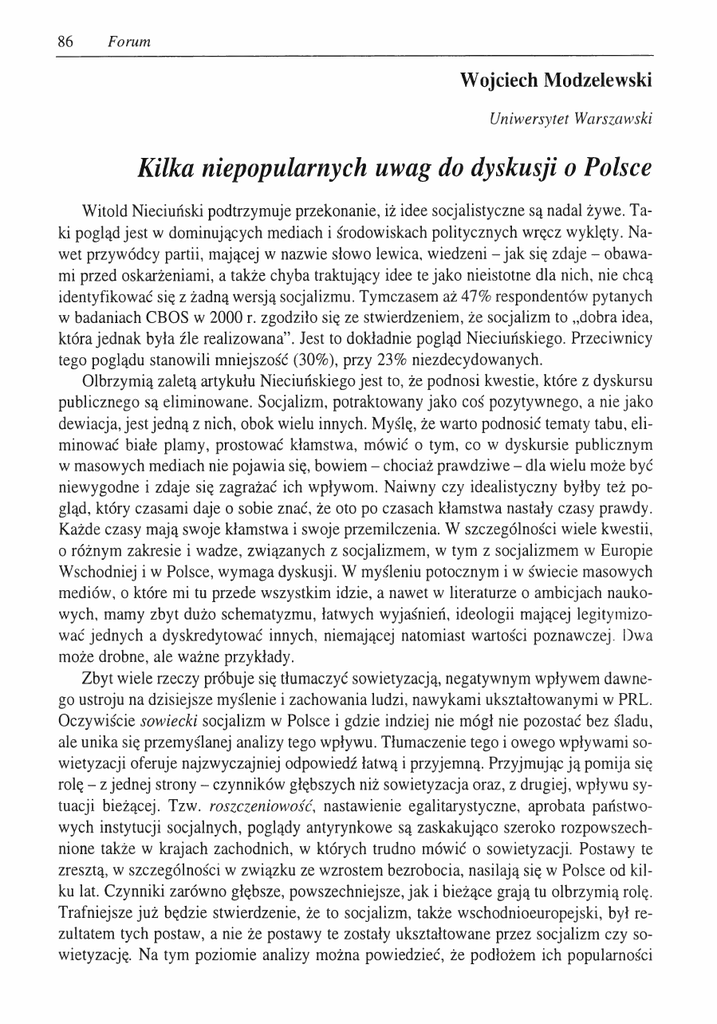 86 Forum

Wojciech Modzelewski

Uniwersytet Warszawski

Kilka niepopularnych uwag do dyskusji o Polsce

Witold Nieciuński podtrzymuje przekonanie, iż idee socjalistyczne są nadal żywe. Taki pogląd jest w dominujących mediach i środowiskach politycznych wręcz wyklęty. Nawet przywódcy partii, mającej w nazwie słowo lewica, wiedzeni – jak się zdaje – obawami przed oskarżeniami, a także chyba traktujący idee te jako nieistotne dla nich, nie chcą identyfikować się z żadną wersją socjalizmu. Tymczasem aż 47% respondentów pytanych w badaniach CBOS w 2000 r. zgodziło się ze stwierdzeniem, że socjalizm to „dobra idea, która jednak była źle realizowana". Jest to dokładnie pogląd Nieciuńskiego. Przeciwnicy tego poglądu stanowili mniejszość (30%), przy 23% niezdecydowanych.

Olbrzymią zaletą artykułu Nieciuńskiego jest to, że podnosi kwestie, które z dyskursu publicznego są eliminowane. Socjalizm, potraktowany jako coś pozytywnego, a nie jako dewiacja, jest jedną z nich, obok wielu innych. Myślę, że warto podnosić tematy tabu, eliminować białe plamy, prostować kłamstwa, mówić o tym, co w dyskursie publicznym w masowych mediach nie pojawia się, bowiem – chociaż prawdziwe – dla wielu może być niewygodne i zdaje się zagrażać ich wpływom. Naiwny czy idealistyczny byłby też pogląd, który czasami daje o sobie znać, że oto po czasach kłamstwa nastały czasy prawdy. Każde czasy mają swoje kłamstwa i swoje przemilczenia. W szczególności wiele kwestii, o różnym zakresie i wadze, związanych z socjalizmem, w tym z socjalizmem w Europie Wschodniej i w Polsce, wymaga dyskusji. W myśleniu potocznym i w świecie masowych mediów, o które mi tu przede wszystkim idzie, a nawet w literaturze o ambicjach naukowych, mamy zbyt dużo schematyzmu, łatwych wyjaśnień, ideologii mającej legitymizować jednych a dyskredytować innych, niemającej natomiast wartości poznawczej. Dwa może drobne, ale ważne przykłady.

Zbyt wiele rzeczy próbuje się tłumaczyć sowietyzacją, negatywnym wpływem dawnego ustroju na dzisiejsze myślenie i zachowania ludzi, nawykami ukształtowanymi w PRL. Oczywiście sowiecki socjalizm w Polsce i gdzie indziej nie mógł nie pozostać bez śladu, ale unika się przemyślanej analizy tego wpływu. Tłumaczenie tego i owego wpływami sowietyzacji oferuje najzwyczajniej odpowiedź łatwą i przyjemną. Przyjmując ją pomija się rolę – z jednej strony – czynników głębszych niż sowietyzacja oraz, z drugiej, wpływu sytuacji bieżącej. Tzw. roszczeniowość, nastawienie egalitarystyczne, aprobata państwowych instytucji socjalnych, poglądy antyrynkowe są zaskakująco szeroko rozpowszechnione także w krajach zachodnich, w których trudno mówić o sowietyzacji. Postawy te zresztą, w szczególności w związku ze wzrostem bezrobocia, nasilają się w Polsce od kilku lat. Czynniki zarówno głębsze, powszechniejsze, jak i bieżące grają tu olbrzymią rolę. Trafniejsze już będzie stwierdzenie, że to socjalizm, także wschodnioeuropejski, był rezultatem tych postaw, a nie że postawy te zostały ukształtowane przez socjalizm czy sowietyzację. Na tym poziomie analizy można powiedzieć, że podłożem ich popularności